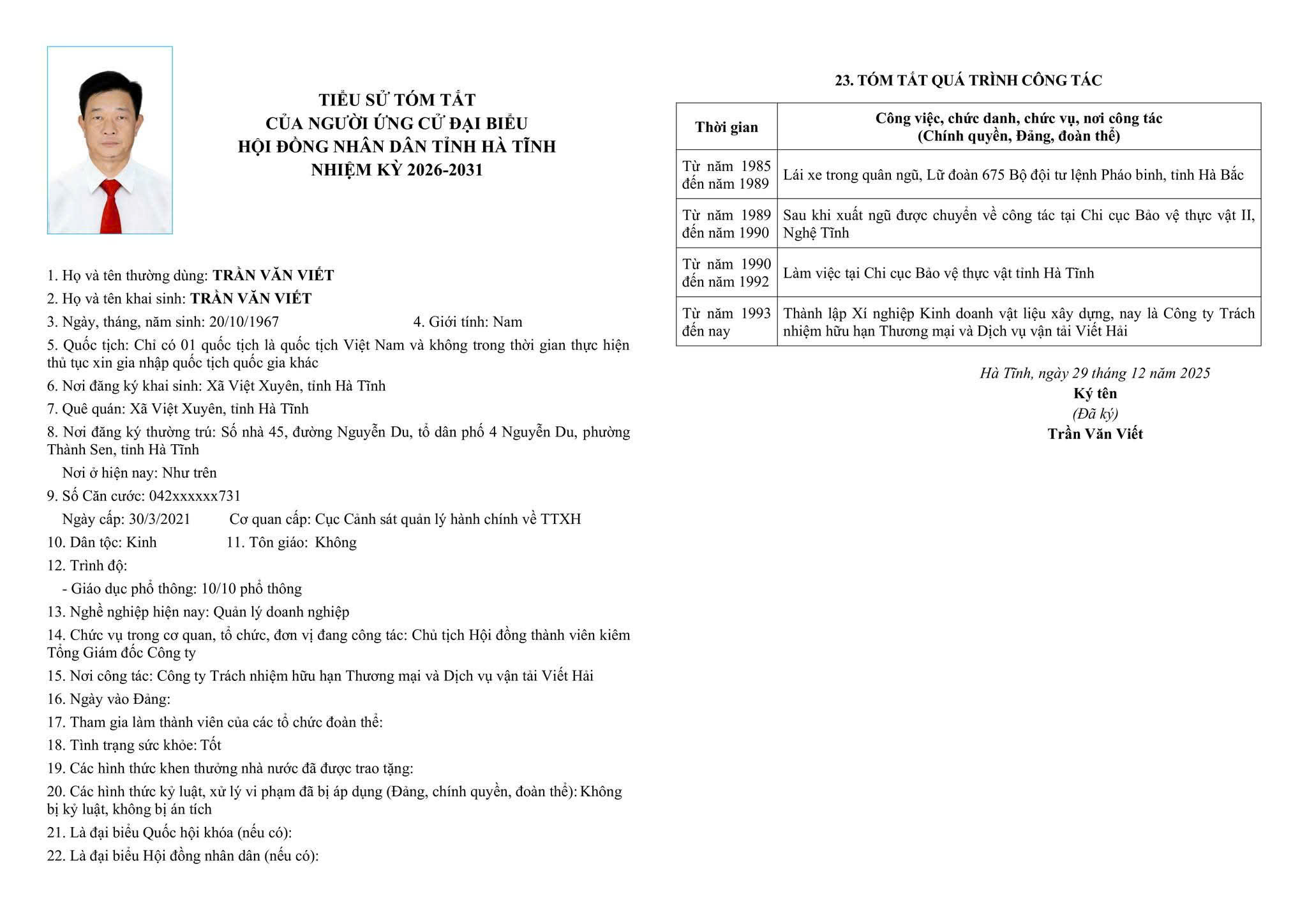 TIỂU SỬ TÓM TẮT
CỦA NGƯỜI ỨNG CỬ ĐẠI BIỂU
HỘI ĐỒNG NHÂN DÂN TỈNH HÀ TĨNH
NHIỆM KỲ 2026-2031

1. Họ và tên thường dùng: TRẦN VĂN VIẾT

2. Họ và tên khai sinh: TRẦN VĂN VIẾT

3. Ngày, tháng, năm sinh: 20/10/1967 4. Giới tính: Nam

5. Quốc tịch: Chỉ có 01 quốc tịch là quốc tịch Việt Nam và không trong thời gian thực hiện thủ tục xin gia nhập quốc tịch quốc gia khác

6. Nơi đăng ký khai sinh: Xã Việt Xuyên, tỉnh Hà Tĩnh

7. Quê quán: Xã Việt Xuyên, tỉnh Hà Tĩnh

8. Nơi đăng ký thường trú: Số nhà 45, đường Nguyễn Du, tổ dân phố 4 Nguyễn Du, phường Thành Sen, tỉnh Hà Tĩnh

Nơi ở hiện nay: Như trên

9. Số Căn cước: 042xxxxxx731

Ngày cấp: 30/3/2021 Cơ quan cấp: Cục Cảnh sát quản lý hành chính về TTXH

10. Dân tộc: Kinh 11. Tôn giáo: Không

12. Trình độ:

- Giáo dục phổ thông: 10/10 phổ thông

13. Nghề nghiệp hiện nay: Quản lý doanh nghiệp

14. Chức vụ trong cơ quan, tổ chức, đơn vị đang công tác: Chủ tịch Hội đồng thành viên kiêm Tổng Giám đốc Công ty

15. Nơi công tác: Công ty Trách nhiệm hữu hạn Thương mại và Dịch vụ vận tải Viết Hải

16. Ngày vào Đảng:

17. Tham gia làm thành viên của các tổ chức đoàn thể:

18. Tình trạng sức khỏe: Tốt

19. Các hình thức khen thưởng nhà nước đã được trao tặng:

20. Các hình thức kỷ luật, xử lý vi phạm đã bị áp dụng (Đảng, chính quyền, đoàn thể): Không bị kỷ luật, không bị án tích

21. Là đại biểu Quốc hội khóa (nếu có):

22. Là đại biểu Hội đồng nhân dân (nếu có):

23. TÓM TẮT QUÁ TRÌNH CÔNG TÁC

| Thời gian | Công việc, chức danh, chức vụ, nơi công tác (Chính quyền, Đảng, đoàn thể) |
|---|---|
| Từ năm 1985 đến năm 1989 | Lái xe trong quân ngũ, Lữ đoàn 675 Bộ đội tư lệnh Pháo binh, tỉnh Hà Bắc |
| Từ năm 1989 đến năm 1990 | Sau khi xuất ngũ được chuyển về công tác tại Chi cục Bảo vệ thực vật II, Nghệ Tĩnh |
| Từ năm 1990 đến năm 1992 | Làm việc tại Chi cục Bảo vệ thực vật tỉnh Hà Tĩnh |
| Từ năm 1993 đến nay | Thành lập Xí nghiệp Kinh doanh vật liệu xây dựng, nay là Công ty Trách nhiệm hữu hạn Thương mại và Dịch vụ vận tải Viết Hải |

Hà Tĩnh, ngày 29 tháng 12 năm 2025
Ký tên
(Đã ký)
Trần Văn Viết